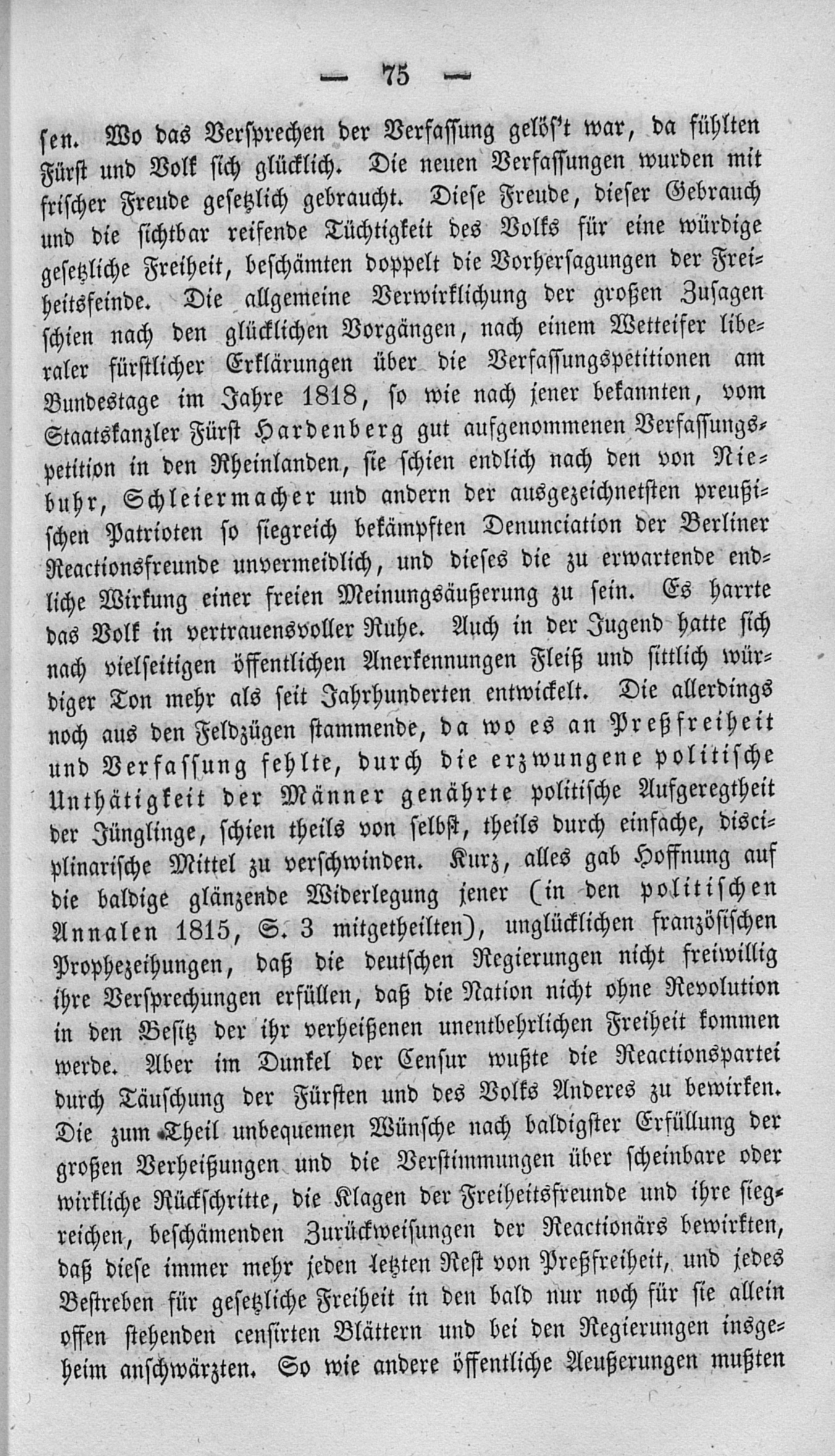 — 75 —

sen. Wo das Versprechen der Verfassung gelös't war, da fühlten Fürst und Volk sich glücklich. Die neuen Verfassungen wurden mit frischer Freude gesetzlich gebraucht. Diese Freude, dieser Gebrauch und die sichtbar reifende Tüchtigkeit des Volks für eine würdige gesetzliche Freiheit, beschämten doppelt die Vorhersagungen der Freiheitsfeinde. Die allgemeine Verwirklichung der großen Zusagen schien nach den glücklichen Vorgängen, nach einem Wetteifer liberaler fürstlicher Erklärungen über die Verfassungspetitionen am Bundestage im Jahre 1818, so wie nach jener bekannten, vom Staatskanzler Fürst Hardenberg gut aufgenommenen Verfassungspetition in den Rheinlanden, sie schien endlich nach den von Niebuhr, Schleiermacher und andern der ausgezeichnetsten preußischen Patrioten so siegreich bekämpften Denunciation der Berliner Reactionsfreunde unvermeidlich, und dieses die zu erwartende endliche Wirkung einer freien Meinungsäußerung zu sein. Es harrte das Volk in vertrauensvoller Ruhe. Auch in der Jugend hatte sich nach vielseitigen öffentlichen Anerkennungen Fleiß und sittlich würdiger Ton mehr als seit Jahrhunderten entwickelt. Die allerdings noch aus den Feldzügen stammende, da wo es an Preßfreiheit und Verfassung fehlte, durch die erzwungene politische Unthätigkeit der Männer genährte politische Aufgeregtheit der Jünglinge, schien theils von selbst, theils durch einfache, disciplinarische Mittel zu verschwinden. Kurz, alles gab Hoffnung auf die baldige glänzende Widerlegung jener (in den politischen Annalen 1815, S. 3 mitgetheilten), unglücklichen französischen Prophezeihungen, daß die deutschen Regierungen nicht freiwillig ihre Versprechungen erfüllen, daß die Nation nicht ohne Revolution in den Besitz der ihr verheißenen unentbehrlichen Freiheit kommen werde. Aber im Dunkel der Censur wußte die Reactionspartei durch Täuschung der Fürsten und des Volks Anderes zu bewirken. Die zum Theil unbequemen Wünsche nach baldigster Erfüllung der großen Verheißungen und die Verstimmungen über scheinbare oder wirkliche Rückschritte, die Klagen der Freiheitsfreunde und ihre siegreichen, beschämenden Zurückweisungen der Reactionärs bewirkten, daß diese immer mehr jeden letzten Rest von Preßfreiheit, und jedes Bestreben für gesetzliche Freiheit in den bald nur noch für sie allein offen stehenden censirten Blättern und bei den Regierungen insgeheim anschwärzten. So wie andere öffentliche Aeußerungen mußten